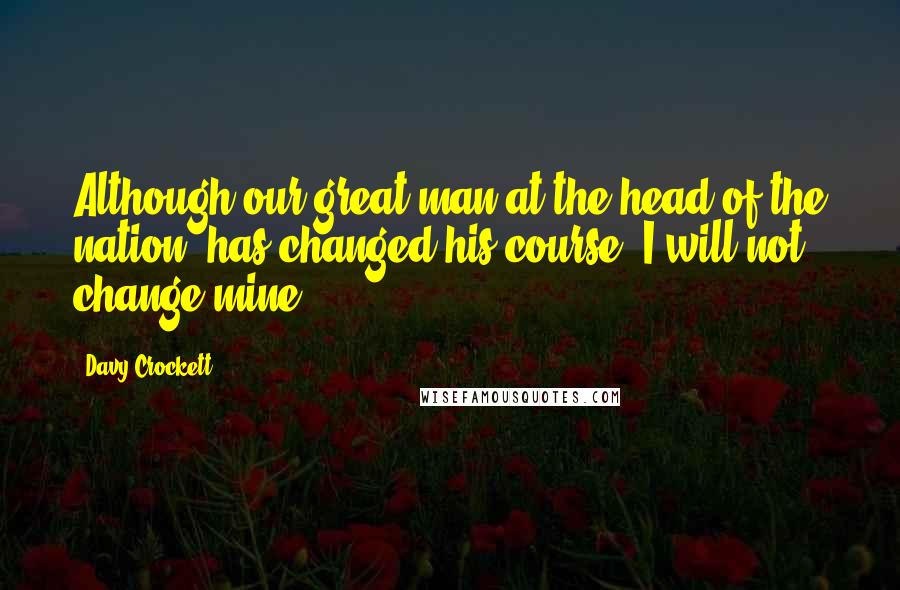 Although our great man at the head of the nation, has changed his course, I will not change mine.

Davy Crockett

WISEFAMOUSQUOTES.COM